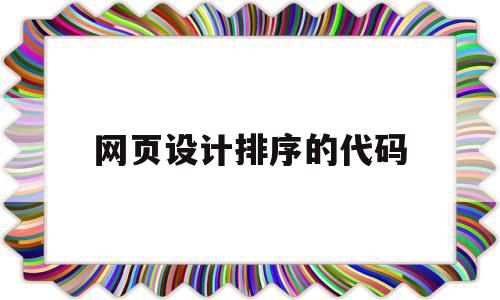 网页设计排序的代码